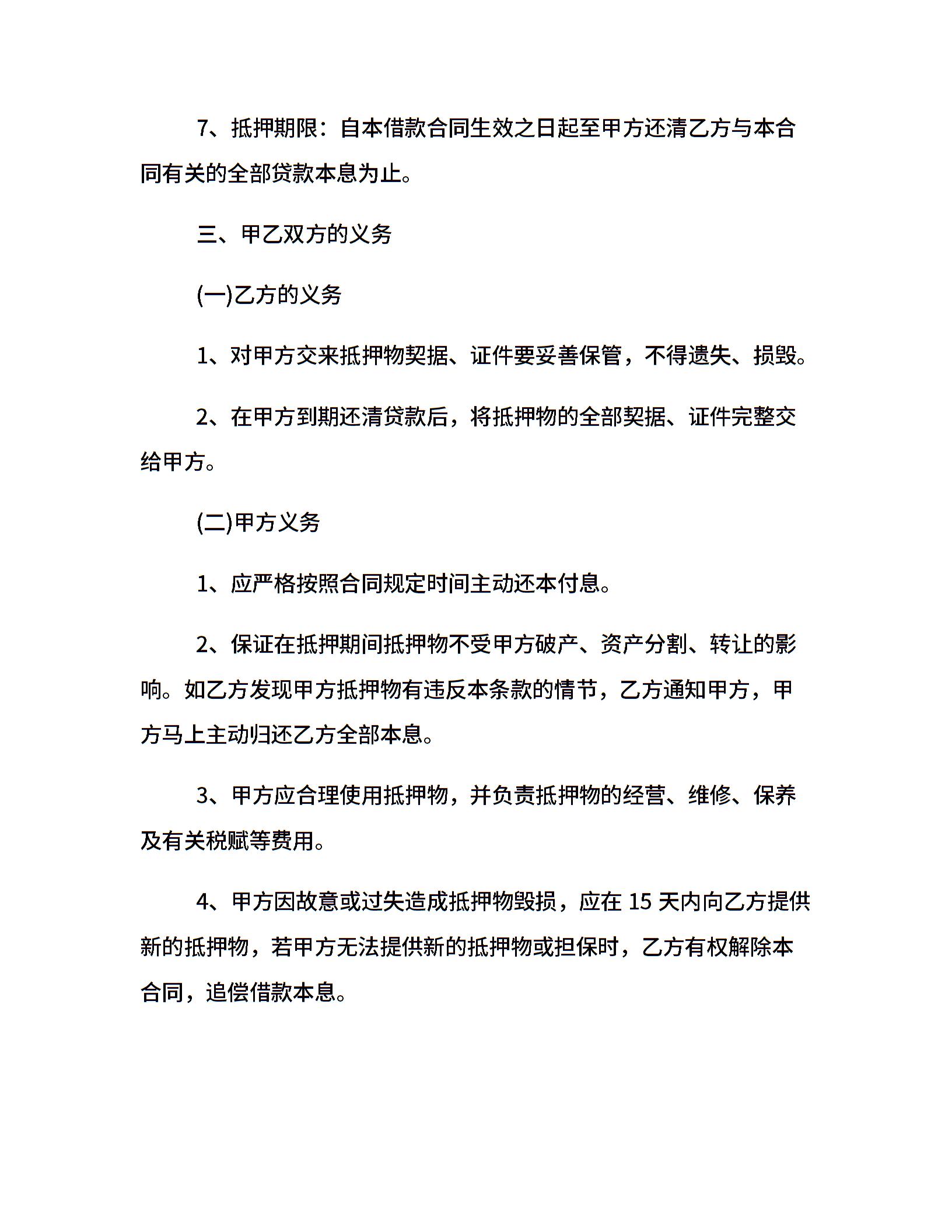 7、抵押期限：自本借款合同生效之日起至甲方还清乙方与本合同有关的全部贷款本息为止。

三、甲乙双方的义务

(一)乙方的义务

1、对甲方交来抵押物契据、证件要妥善保管，不得遗失、损毁。

2、在甲方到期还清贷款后，将抵押物的全部契据、证件完整交给甲方。

(二)甲方义务

1、应严格按照合同规定时间主动还本付息。

2、保证在抵押期间抵押物不受甲方破产、资产分割、转让的影响。如乙方发现甲方抵押物有违反本条款的情节，乙方通知甲方，甲方马上主动归还乙方全部本息。

3、甲方应合理使用抵押物，并负责抵押物的经营、维修、保养及有关税赋等费用。

4、甲方因故意或过失造成抵押物毁损，应在 15 天内向乙方提供新的抵押物，若甲方无法提供新的抵押物或担保时，乙方有权解除本合同，追偿借款本息。